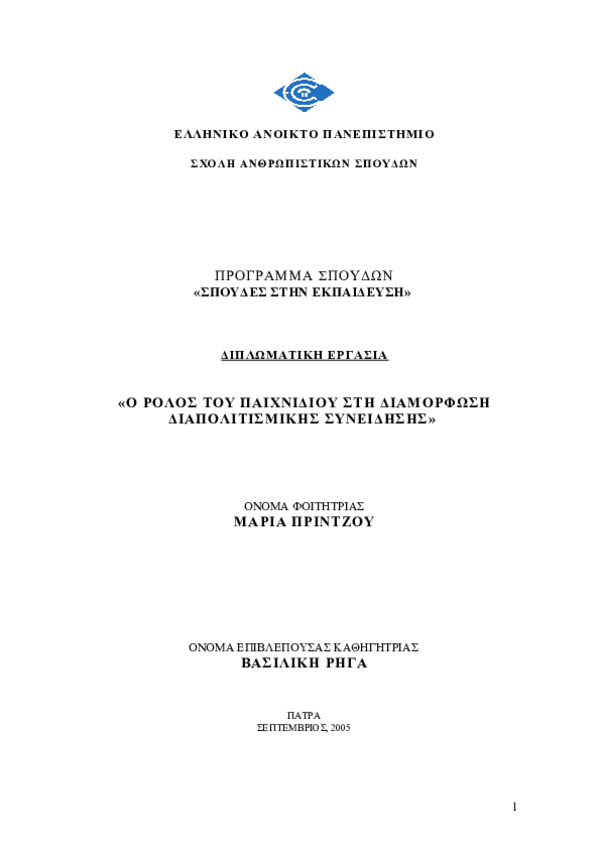 ΕΛΛΗΝΙΚΟ ΑΝΟΙΚΤΟ ΠΑΝΕΠΙΣΤΗΜΙΟ

ΣΧΟΛΗ ΑΝΘΡΩΠΙΣΤΙΚΩΝ ΣΠΟΥΔΩΝ

ΠΡΟΓΡΑΜΜΑ ΣΠΟΥΔΩΝ
«ΣΠΟΥΔΕΣ ΣΤΗΝ ΕΚΠΑΙΔΕΥΣΗ»

ΔΙΠΛΩΜΑΤΙΚΗ ΕΡΓΑΣΙΑ

«Ο ΡΟΛΟΣ ΤΟΥ ΠΑΙΧΝΙΔΙΟΥ ΣΤΗ ΔΙΑΜΟΡΦΩΣΗ ΔΙΑΠΟΛΙΤΙΣΜΙΚΗΣ ΣΥΝΕΙΔΗΣΗΣ»

ΟΝΟΜΑ ΦΟΙΤΗΤΡΙΑΣ
ΜΑΡΙΑ ΠΡΙΝΤΖΟΥ

ΟΝΟΜΑ ΕΠΙΒΛΕΠΟΥΣΑΣ ΚΑΘΗΓΗΤΡΙΑΣ
ΒΑΣΙΛΙΚΗ ΡΗΓΑ

ΠΑΤΡΑ
ΣΕΠΤΕΜΒΡΙΟΣ, 2005

1